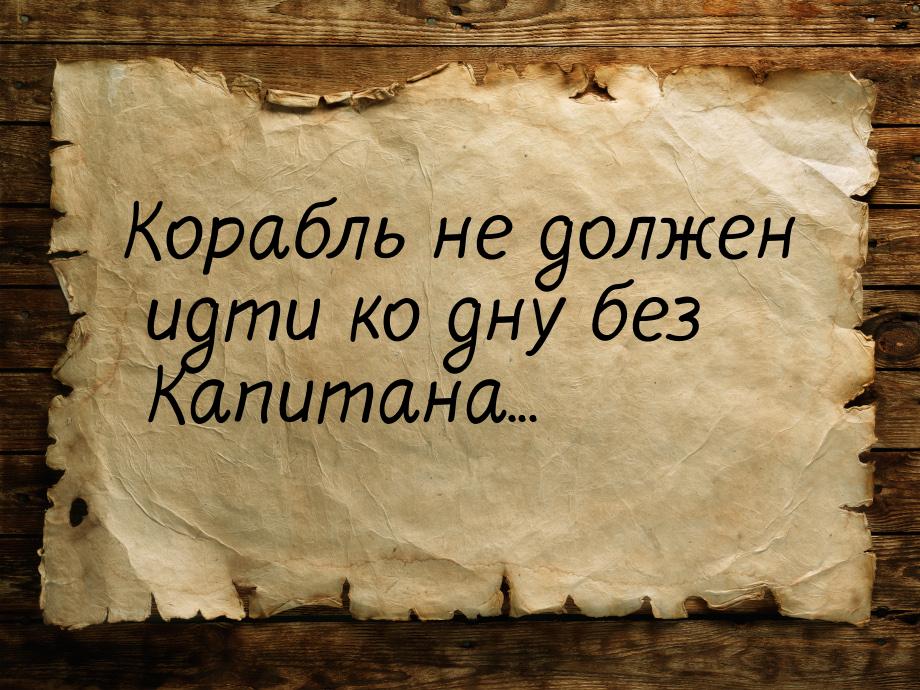 Корабль не должен идти ко дну без Капитана...